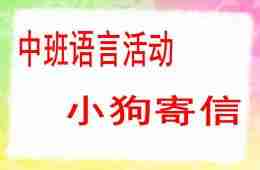 中班语言活动

小狗寄信